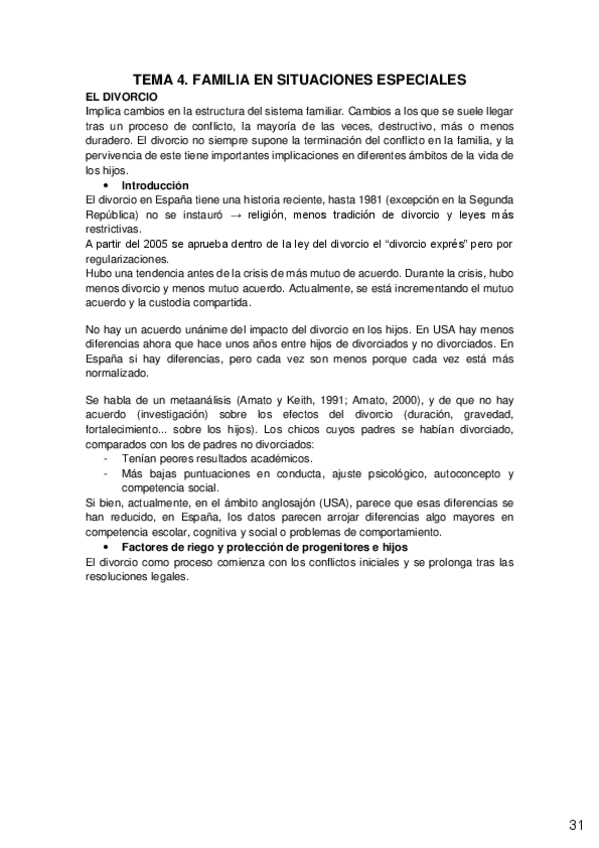 TEMA 4. FAMILIA EN SITUACIONES ESPECIALES

EL DIVORCIO

Implica cambios en la estructura del sistema familiar. Cambios a los que se suele llegar tras un proceso de conflicto, la mayoría de las veces, destructivo, más o menos duradero. El divorcio no siempre supone la terminación del conflicto en la familia, y la pervivencia de este tiene importantes implicaciones en diferentes ámbitos de la vida de los hijos.

• Introducción

El divorcio en España tiene una historia reciente, hasta 1981 (excepción en la Segunda República) no se instauró → religión, menos tradición de divorcio y leyes más restrictivas.

A partir del 2005 se aprueba dentro de la ley del divorcio el "divorcio exprés" pero por regularizaciones.

Hubo una tendencia antes de la crisis de más mutuo de acuerdo. Durante la crisis, hubo menos divorcio y menos mutuo acuerdo. Actualmente, se está incrementando el mutuo acuerdo y la custodia compartida.

No hay un acuerdo unánime del impacto del divorcio en los hijos. En USA hay menos diferencias ahora que hace unos años entre hijos de divorciados y no divorciados. En España si hay diferencias, pero cada vez son menos porque cada vez está más normalizado.

Se habla de un metaanálisis (Amato y Keith, 1991; Amato, 2000), y de que no hay acuerdo (investigación) sobre los efectos del divorcio (duración, gravedad, fortalecimiento... sobre los hijos). Los chicos cuyos padres se habían divorciado, comparados con los de padres no divorciados:
- Tenían peores resultados académicos.
- Más bajas puntuaciones en conducta, ajuste psicológico, autoconcepto y competencia social.

Si bien, actualmente, en el ámbito anglosajón (USA), parece que esas diferencias se han reducido, en España, los datos parecen arrojar diferencias algo mayores en competencia escolar, cognitiva y social o problemas de comportamiento.

• Factores de riego y protección de progenitores e hijos

El divorcio como proceso comienza con los conflictos iniciales y se prolonga tras las resoluciones legales.

31